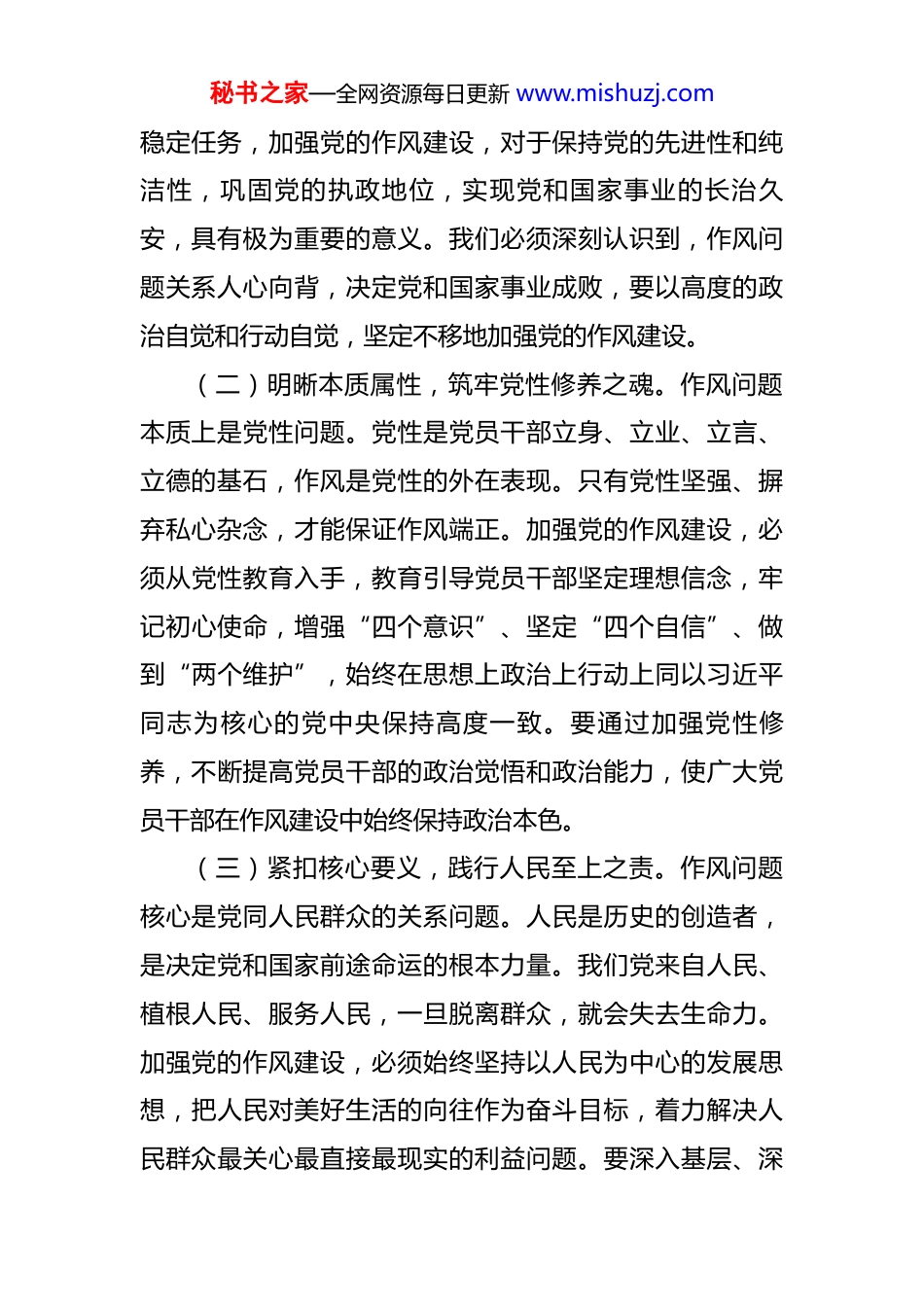 秘书之家—全网资源每日更新 www.mishuzj.com

稳定任务，加强党的作风建设，对于保持党的先进性和纯洁性，巩固党的执政地位，实现党和国家事业的长治久安，具有极为重要的意义。我们必须深刻认识到，作风问题关系人心向背，决定党和国家事业成败，要以高度的政治自觉和行动自觉，坚定不移地加强党的作风建设。

（二）明晰本质属性，筑牢党性修养之魂。作风问题本质上是党性问题。党性是党员干部立身、立业、立言、立德的基石，作风是党性的外在表现。只有党性坚强、摒弃私心杂念，才能保证作风端正。加强党的作风建设，必须从党性教育入手，教育引导党员干部坚定理想信念，牢记初心使命，增强“四个意识”、坚定“四个自信”、做到“两个维护”，始终在思想上政治上行动上同以习近平同志为核心的党中央保持高度一致。要通过加强党性修养，不断提高党员干部的政治觉悟和政治能力，使广大党员干部在作风建设中始终保持政治本色。

（三）紧扣核心要义，践行人民至上之责。作风问题核心是党同人民群众的关系问题。人民是历史的创造者，是决定党和国家前途命运的根本力量。我们党来自人民、植根人民、服务人民，一旦脱离群众，就会失去生命力。加强党的作风建设，必须始终坚持以人民为中心的发展思想，把人民对美好生活的向往作为奋斗目标，着力解决人民群众最关心最直接最现实的利益问题。要深入基层、深